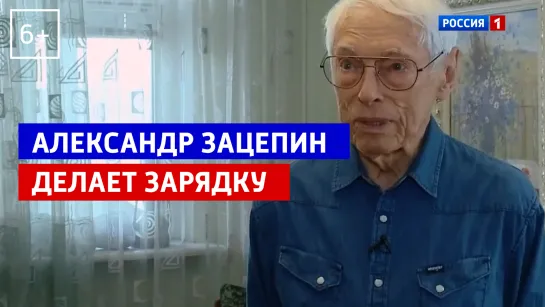 6+

РОССИЯ 1

АЛЕКСАНДР ЗАЦЕПИН
ДЕЛАЕТ ЗАРЯДКУ

Wrangler